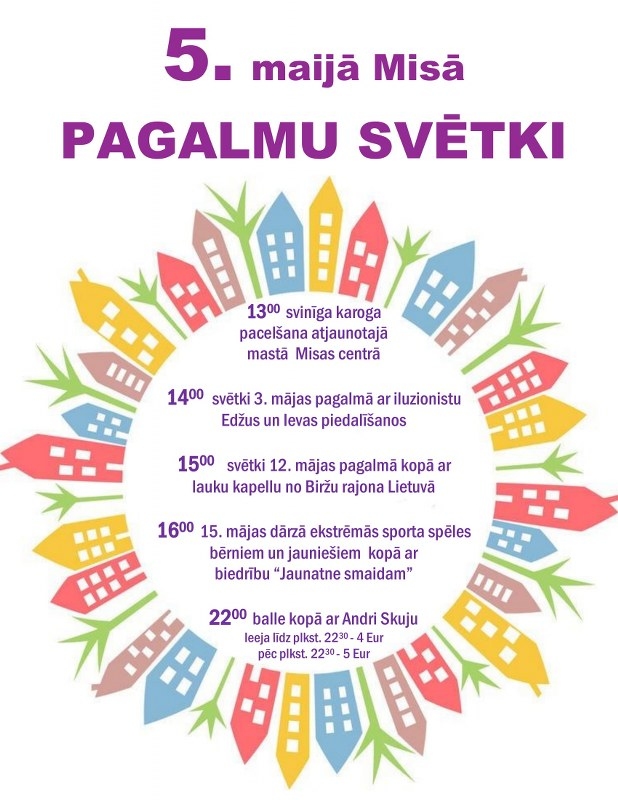 5. maijā Misā

PAGALMU SVĒTKI

$13^{00}$ svinīga karoga pacelšana atjaunotajā mastā Misas centrā

$14^{00}$ svētki 3. mājas pagalmā ar iluzionistu Edžus un Ievas piedalīšanos

$15^{00}$ svētki 12. mājas pagalmā kopā ar lauku kapellu no Biržu rajona Lietuvā

$16^{00}$ 15. mājas dārzā ekstrēmās sporta spēles bērniem un jauniešiem kopā ar biedrību "Jaunatne smaidam"

$22^{00}$ balle kopā ar Andri Skuju
Ieeja līdz plkst. $22^{30}$ - 4 Eur
pēc plkst. $22^{30}$ - 5 Eur